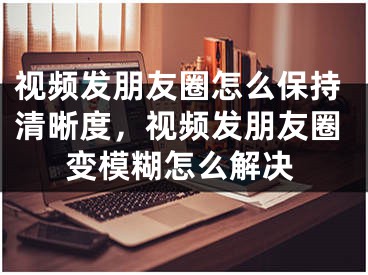 视频发朋友圈怎么保持清晰度，视频发朋友圈变模糊怎么解决